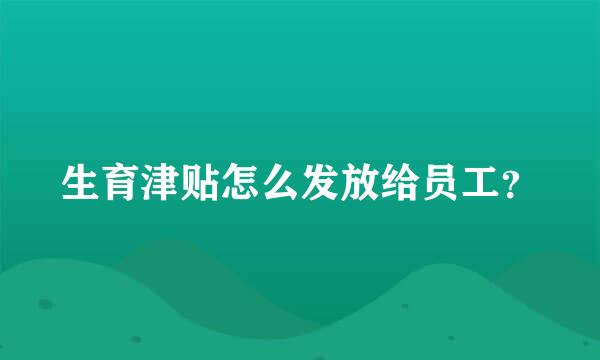 生育津贴怎么发放给员工？